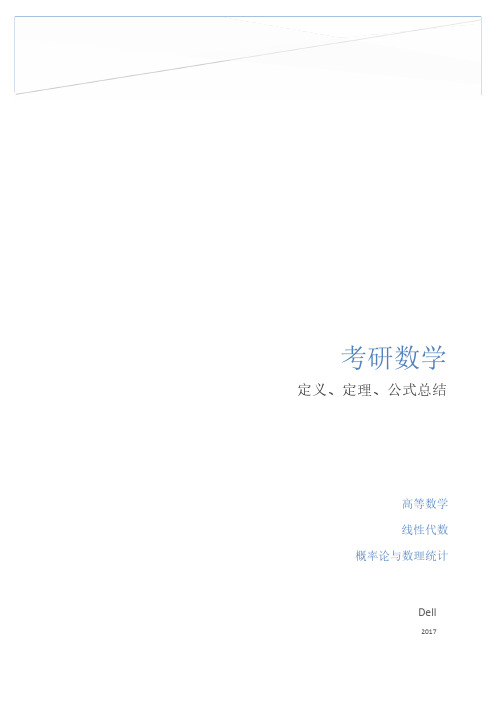 考研数学

定义、定理、公式总结

高等数学

线性代数

概率论与数理统计

Dell

2017